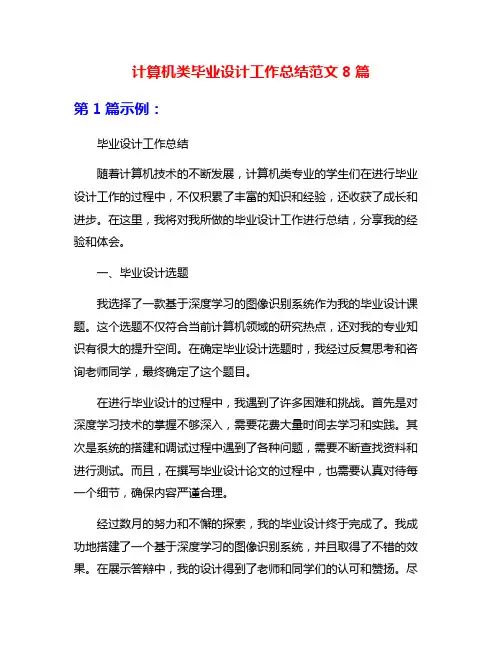 计算机类毕业设计工作总结范文 8 篇

第 1 篇示例：

毕业设计工作总结

随着计算机技术的不断发展，计算机类专业的学生们在进行毕业设计工作的过程中，不仅积累了丰富的知识和经验，还收获了成长和进步。在这里，我将对我所做的毕业设计工作进行总结，分享我的经验和体会。

一、毕业设计选题

我选择了一款基于深度学习的图像识别系统作为我的毕业设计课题。这个选题不仅符合当前计算机领域的研究热点，还对我的专业知识有很大的提升空间。在确定毕业设计选题时，我经过反复思考和咨询老师同学，最终确定了这个题目。

在进行毕业设计的过程中，我遇到了许多困难和挑战。首先是对深度学习技术的掌握不够深入，需要花费大量时间去学习和实践。其次是系统的搭建和调试过程中遇到了各种问题，需要不断查找资料和进行测试。而且，在撰写毕业设计论文的过程中，也需要认真对待每一个细节，确保内容严谨合理。

经过数月的努力和不懈的探索，我的毕业设计终于完成了。我成功地搭建了一个基于深度学习的图像识别系统，并且取得了不错的效果。在展示答辩中，我的设计得到了老师和同学们的认可和赞扬。尽